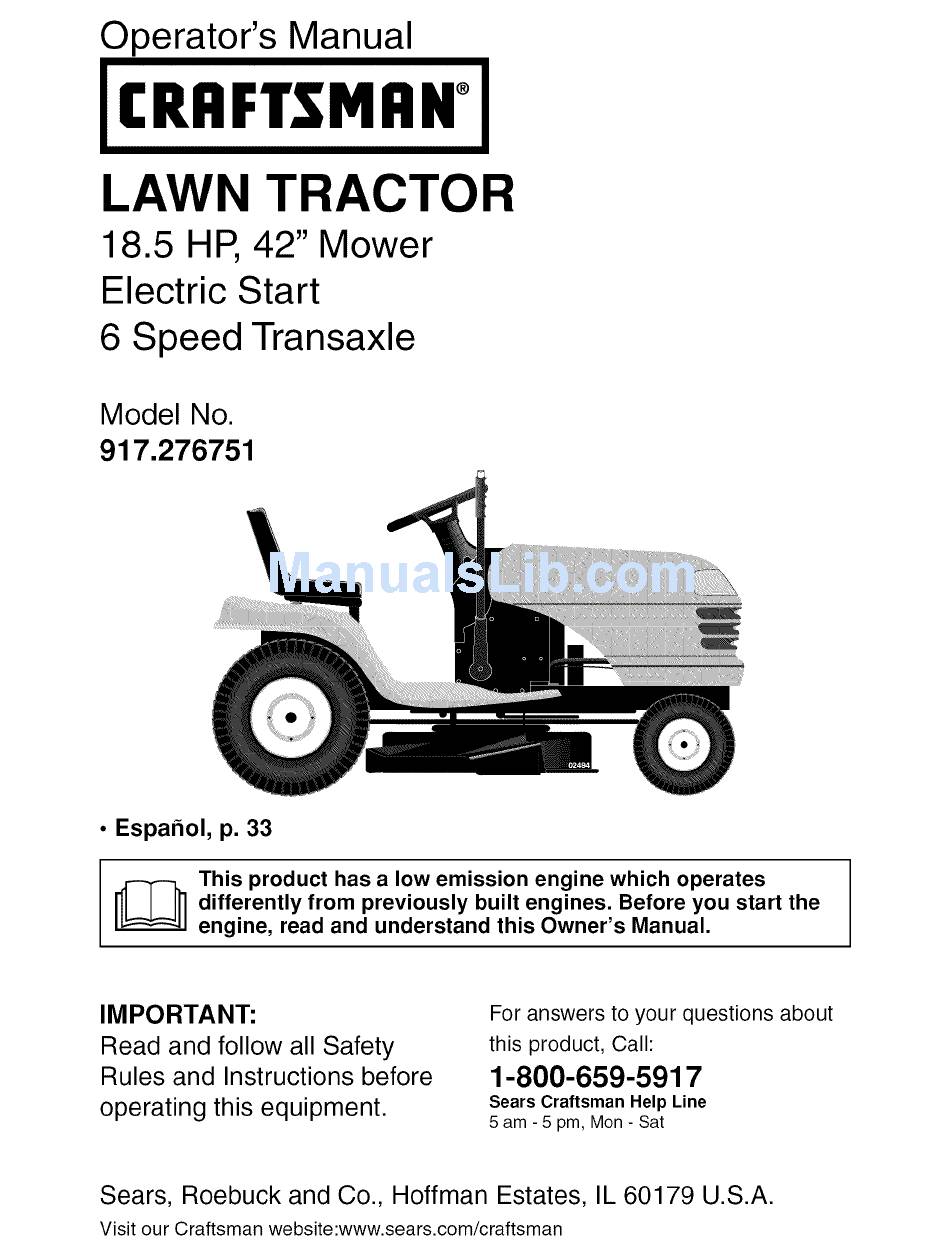 Operator's Manual

CRAFTSMAN®

LAWN TRACTOR

18.5 HP, 42" Mower
Electric Start
6 Speed Transaxle

Model No.
917.276751

ManualsLib.com

02484

• Español, p. 33

This product has a low emission engine which operates differently from previously built engines. Before you start the engine, read and understand this Owner's Manual.

IMPORTANT:
Read and follow all Safety Rules and Instructions before operating this equipment.

For answers to your questions about this product, Call:
1-800-659-5917
Sears Craftsman Help Line
5 am - 5 pm, Mon - Sat

Sears, Roebuck and Co., Hoffman Estates, IL 60179 U.S.A.

Visit our Craftsman website:www.sears.com/craftsman